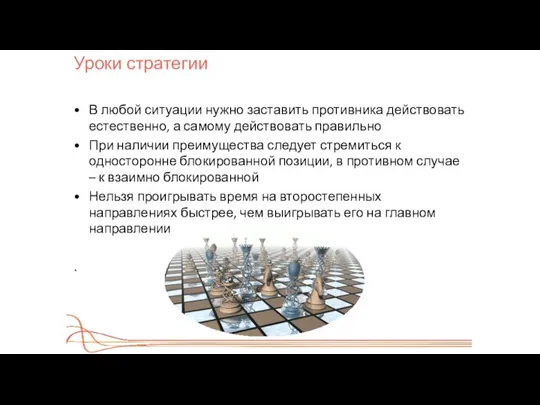 Уроки стратегии

• В любой ситуации нужно заставить противника действовать естественно, а самому действовать правильно

• При наличии преимущества следует стремиться к односторонне блокированной позиции, в противном случае – к взаимно блокированной

• Нельзя проигрывать время на второстепенных направлениях быстрее, чем выигрывать его на главном направлении

.